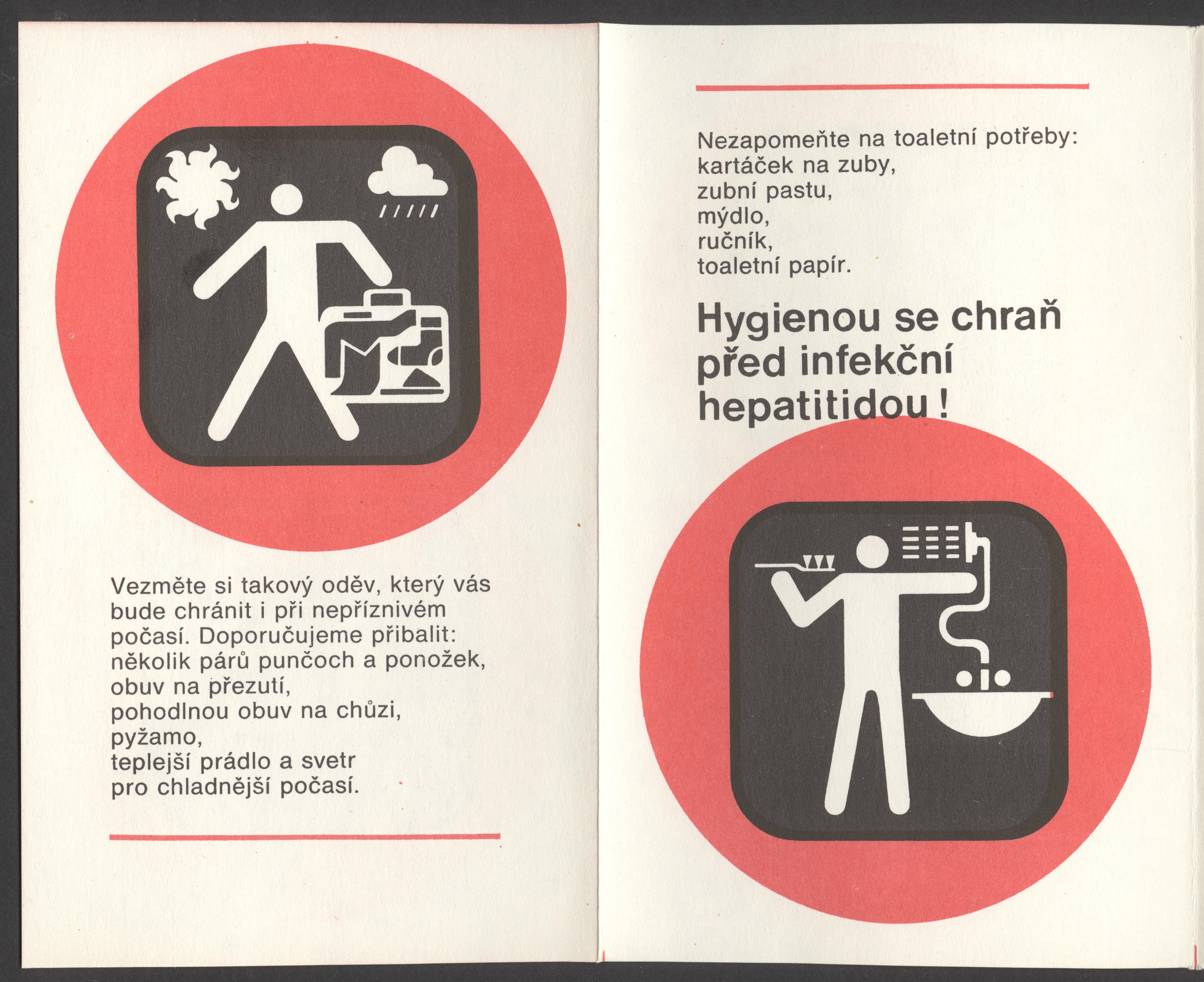 Vezměte si takový oděv, který vás bude chránit i při nepříznivém počasí. Doporučujeme přibalit:
několik párů punčoch a ponožek,
obuv na přezutí,
pohodlnou obuv na chůzi,
pyžamo,
teplejší prádlo a svetr
pro chladnější počasí.

Nezapomeňte na toaletní potřeby:
kartáček na zuby,
zubní pastu,
mýdlo,
ručník,
toaletní papír.

Hygienou se chraň před infekční hepatitidou!